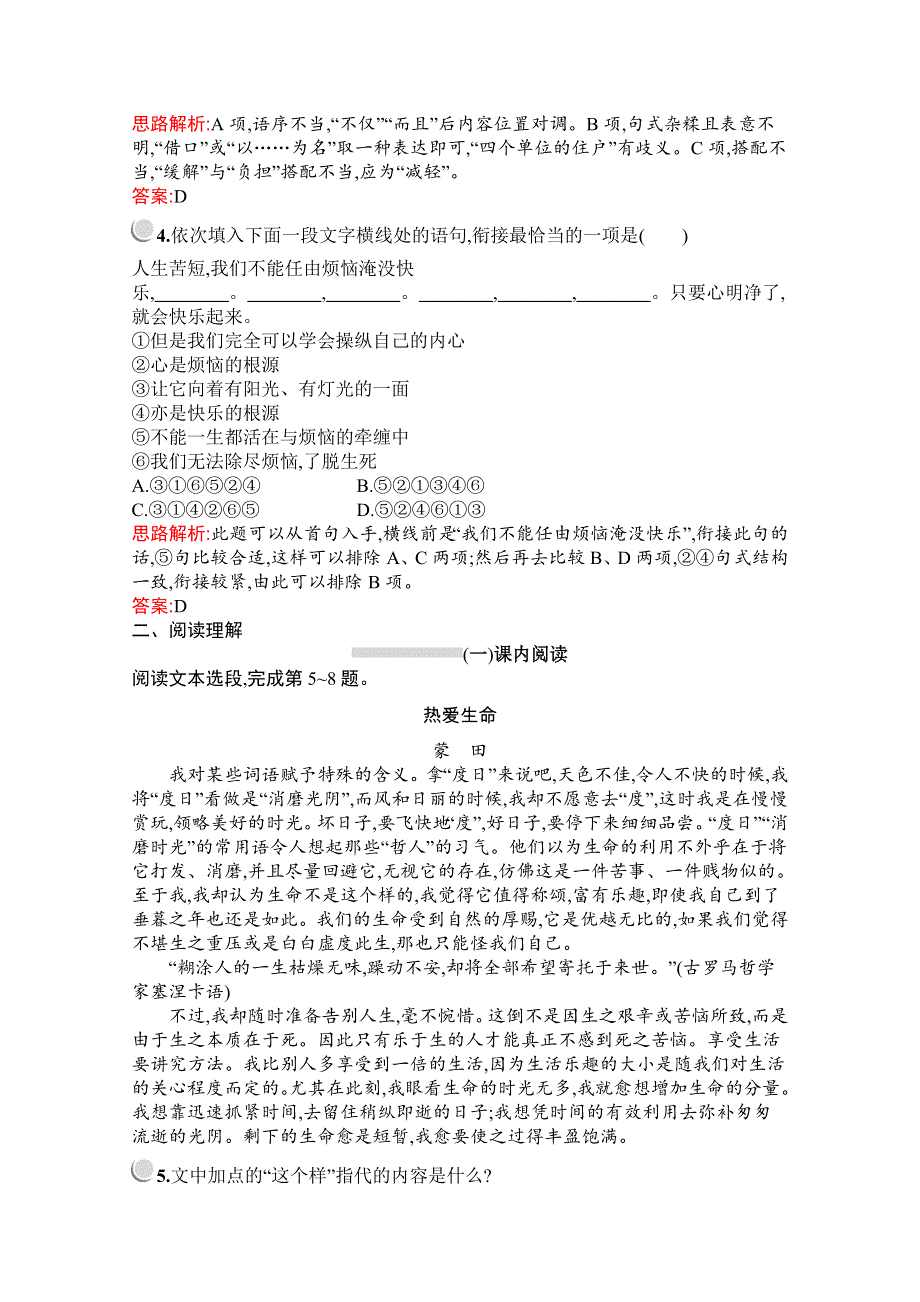 思路解析:A 项,语序不当,“不仅”“而且”后内容位置对调。B 项,句式杂糅且表意不明,“借口”或“以……为名”取一种表达即可,“四个单位的住户”有歧义。C 项,搭配不当,“缓解”与“负担”搭配不当,应为“减轻”。
答案:D

4.依次填入下面一段文字横线处的语句,衔接最恰当的一项是(　　)

人生苦短,我们不能任由烦恼淹没快乐,________。________,________。________,________,________。只要心明净了,就会快乐起来。
①但是我们完全可以学会操纵自己的内心
②心是烦恼的根源
③让它向着有阳光、有灯光的一面
④亦是快乐的根源
⑤不能一生都活在与烦恼的牵缠中
⑥我们无法除尽烦恼,了脱生死
A.③①⑥⑤②④　　B.⑤②①③④⑥
C.③①④②⑥⑤　　D.⑤②④⑥①③
思路解析:此题可以从首句入手,横线前是“我们不能任由烦恼淹没快乐”,衔接此句的话,⑤句比较合适,这样可以排除 A、C 两项;然后再去比较 B、D 两项,②④句式结构一致,衔接较紧,由此可以排除 B 项。
答案:D
二、阅读理解
(一)课内阅读
阅读文本选段,完成第 5~8 题。

热爱生命
蒙　田

我对某些词语赋予特殊的含义。拿“度日”来说吧,天色不佳,令人不快的时候,我将“度日”看做是“消磨光阴”,而风和日丽的时候,我却不愿意去“度”,这时我是在慢慢赏玩,领略美好的时光。坏日子,要飞快地“度”,好日子,要停下来细细品尝。“度日”“消磨时光”的常用语令人想起那些“哲人”的习气。他们以为生命的利用不外乎在于将它打发、消磨,并且尽量回避它,无视它的存在,仿佛这是一件苦事、一件贱物似的。至于我,我却认为生命不是这个样的,我觉得它值得称颂,富有乐趣,即使我自己到了垂暮之年也还是如此。我们的生命受到自然的厚赐,它是优越无比的,如果我们觉得不堪生之重压或是白白虚度此生,那也只能怪我们自己。

“糊涂人的一生枯燥无味,躁动不安,却将全部希望寄托于来世。”(古罗马哲学家塞涅卡语)

不过,我却随时准备告别人生,毫不惋惜。这倒不是因生之艰辛或苦恼所致,而是由于生之本质在于死。因此只有乐于生的人才能真正不感到死之苦恼。享受生活要讲究方法。我比别人多享受到一倍的生活,因为生活乐趣的大小是随我们对生活的关心程度而定的。尤其在此刻,我眼看生命的时光无多,我就愈想增加生命的分量。我想靠迅速抓紧时间,去留住稍纵即逝的日子;我想凭时间的有效利用去弥补匆匆流逝的光阴。剩下的生命愈是短暂,我愈要使之过得丰盈饱满。

5.文中加点的“这个样”指代的内容是什么?